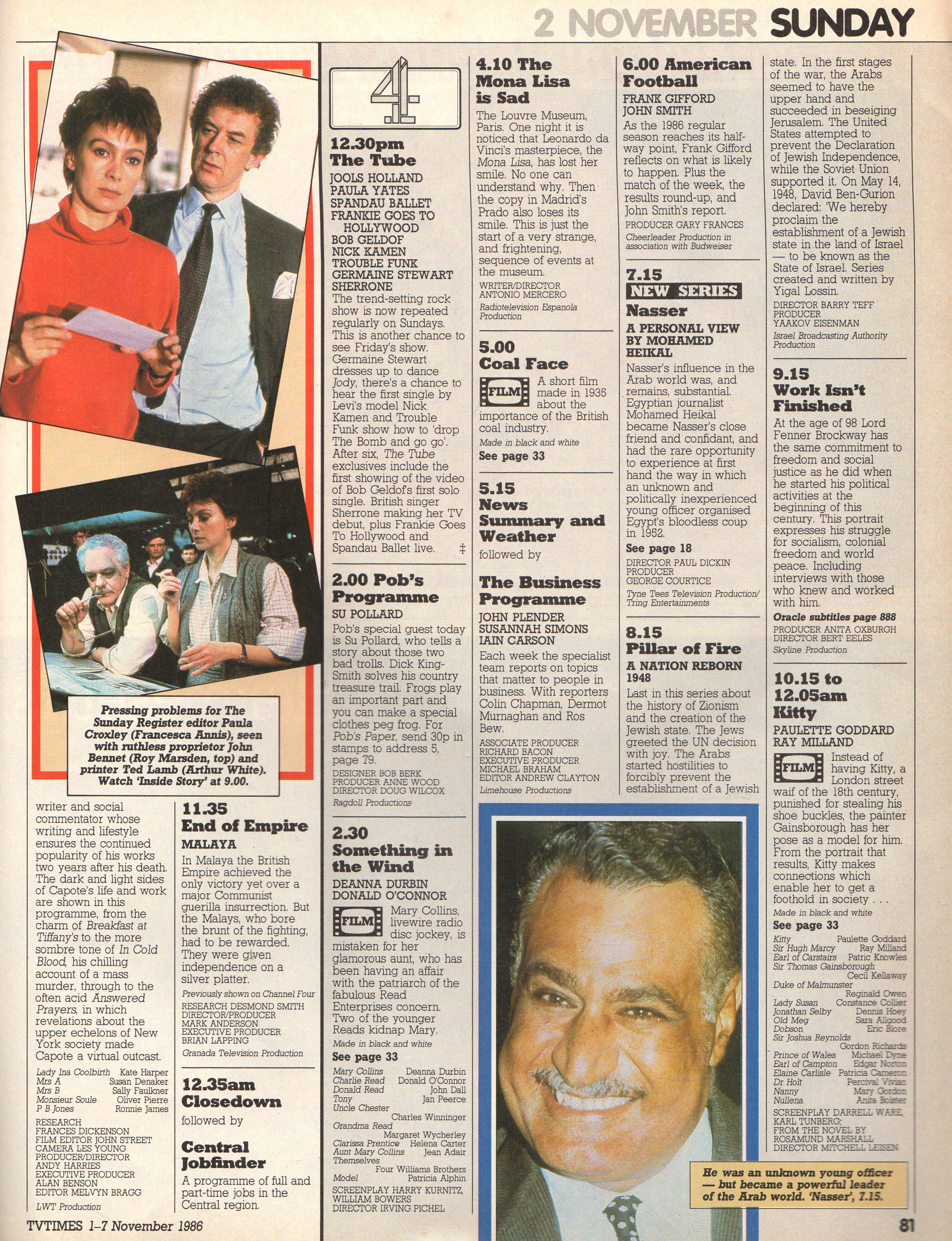 2 NOVEMBER SUNDAY

Pressing problems for The Sunday Register editor Paula Croxley (Francesca Annis), seen with ruthless proprietor John Bennet (Roy Marsden, top) and printer Ted Lamb (Arthur White). Watch 'Inside Story' at 9.00.

writer and social commentator whose writing and lifestyle ensures the continued popularity of his works two years after his death. The dark and light sides of Capote's life and work are shown in this programme, from the charm of Breakfast at Tiffany's to the more sombre tone of In Cold Blood, his chilling account of a mass murder, through to the often acid Answered Prayers, in which revelations about the upper echelons of New York society made Capote a virtual outcast.

Lady Ina Coolbirth Kate Harper
Mrs A Susan Denaker
Mrs B Sally Faulkner
Monsieur Soule Oliver Pierre
P B Jones Ronnie James

RESEARCH FRANCES DICKENSON
FILM EDITOR JOHN STREET
CAMERA LES YOUNG
PRODUCER/DIRECTOR ANDY HARRIES
EXECUTIVE PRODUCER ALAN BENSON
EDITOR MELVYN BRAGG
LWT Production

11.35
End of Empire
MALAYA
In Malaya the British Empire achieved the only victory yet over a major Communist guerilla insurrection. But the Malays, who bore the brunt of the fighting, had to be rewarded. They were given independence on a silver platter.
Previously shown on Channel Four
RESEARCH DESMOND SMITH
DIRECTOR/PRODUCER MARK ANDERSON
EXECUTIVE PRODUCER BRIAN LAPPING
Granada Television Production

12.35am
Closedown
followed by
Central Jobfinder
A programme of full and part-time jobs in the Central region.

4

12.30pm
The Tube
JOOLS HOLLAND
PAULA YATES
SPANDAU BALLET
FRANKIE GOES TO HOLLYWOOD
BOB GELDOF
NICK KAMEN
TROUBLE FUNK
GERMAINE STEWART
SHERRONE
The trend-setting rock show is now repeated regularly on Sundays. This is another chance to see Friday's show. Germaine Stewart dresses up to dance Jody, there's a chance to hear the first single by Levi's model Nick Kamen and Trouble Funk show how to 'drop The Bomb and go go'. After six, The Tube exclusives include the first showing of the video of Bob Geldof's first solo single. British singer Sherrone making her TV debut, plus Frankie Goes To Hollywood and Spandau Ballet live. ‡

2.00 Pob's Programme
SU POLLARD
Pob's special guest today is Su Pollard, who tells a story about those two bad trolls. Dick King-Smith solves his country treasure trail. Frogs play an important part and you can make a special clothes peg frog. For Pob's Paper, send 30p in stamps to address 5, page 79.
DESIGNER BOB BERK
PRODUCER ANNE WOOD
DIRECTOR DOUG WILCOX
Ragdoll Productions

2.30
Something in the Wind
DEANNA DURBIN
DONALD O'CONNOR
FILM Mary Collins, livewire radio disc jockey, is mistaken for her glamorous aunt, who has been having an affair with the patriarch of the fabulous Read Enterprises concern. Two of the younger Reads kidnap Mary.
Made in black and white
See page 33
Mary Collins Deanna Durbin
Charlie Read Donald O'Connor
Donald Read John Dall
Tony Jan Peerce
Uncle Chester Charles Winninger
Grandma Read Margaret Wycherley
Clarissa Prentice Helena Carter
Aunt Mary Collins Jean Adair
Themselves Four Williams Brothers
Model Patricia Alphin
SCREENPLAY HARRY KURNITZ, WILLIAM BOWERS
DIRECTOR IRVING PICHEL

4.10 The Mona Lisa is Sad
The Louvre Museum, Paris. One night it is noticed that Leonardo da Vinci's masterpiece, the Mona Lisa, has lost her smile. No one can understand why. Then the copy in Madrid's Prado also loses its smile. This is just the start of a very strange, and frightening, sequence of events at the museum.
WRITER/DIRECTOR ANTONIO MERCERO
Radiotelevision Espanola Production

5.00
Coal Face
FILM A short film made in 1935 about the importance of the British coal industry.
Made in black and white
See page 33

5.15
News Summary and Weather
followed by
The Business Programme
JOHN PLENDER
SUSANNAH SIMONS
IAIN CARSON
Each week the specialist team reports on topics that matter to people in business. With reporters Colin Chapman, Dermot Murnaghan and Ros Bew.
ASSOCIATE PRODUCER RICHARD BACON
EXECUTIVE PRODUCER MICHAEL BRAHAM
EDITOR ANDREW CLAYTON
Limehouse Productions

6.00 American Football
FRANK GIFFORD
JOHN SMITH
As the 1986 regular season reaches its half-way point, Frank Gifford reflects on what is likely to happen. Plus the match of the week, the results round-up, and John Smith's report.
PRODUCER GARY FRANCES
Cheerleader Production in association with Budweiser

7.15
NEW SERIES
Nasser
A PERSONAL VIEW BY MOHAMED HEIKAL
Nasser's influence in the Arab world was, and remains, substantial. Egyptian journalist Mohamed Heikal became Nasser's close friend and confidant, and had the rare opportunity to experience at first hand the way in which an unknown and politically inexperienced young officer organised Egypt's bloodless coup in 1952.
See page 18
DIRECTOR PAUL DICKIN
PRODUCER GEORGE COURTICE
Tyne Tees Television Production/ Tring Entertainments

8.15
Pillar of Fire
A NATION REBORN 1948
Last in this series about the history of Zionism and the creation of the Jewish state. The Jews greeted the UN decision with joy. The Arabs started hostilities to forcibly prevent the establishment of a Jewish state. In the first stages of the war, the Arabs seemed to have the upper hand and succeeded in beseiging Jerusalem. The United States attempted to prevent the Declaration of Jewish Independence, while the Soviet Union supported it. On May 14, 1948, David Ben-Gurion declared: 'We hereby proclaim the establishment of a Jewish state in the land of Israel — to be known as the State of Israel. Series created and written by Yigal Lossin.
DIRECTOR BARRY TEFF
PRODUCER YAAKOV EISENMAN
Israel Broadcasting Authority Production

9.15
Work Isn't Finished
At the age of 98 Lord Fenner Brockway has the same commitment to freedom and social justice as he did when he started his political activities at the beginning of this century. This portrait expresses his struggle for socialism, colonial freedom and world peace. Including interviews with those who knew and worked with him.
Oracle subtitles page 888
PRODUCER ANITA OXBURGH
DIRECTOR BERT EELES
Skyline Production

10.15 to 12.05am
Kitty
PAULETTE GODDARD
RAY MILLAND
FILM Instead of having Kitty, a London street waif of the 18th century, punished for stealing his shoe buckles, the painter Gainsborough has her pose as a model for him. From the portrait that results, Kitty makes connections which enable her to get a foothold in society . . .
Made in black and white
See page 33
Kitty Paulette Goddard
Sir Hugh Marcy Ray Milland
Earl of Carstairs Patric Knowles
Sir Thomas Gainsborough Cecil Kellaway
Duke of Malmunster Reginald Owen
Lady Susan Constance Collier
Jonathan Selby Dennis Hoey
Old Meg Sara Allgood
Dobson Eric Blore
Sir Joshua Reynolds Gordon Richards
Prince of Wales Michael Dyne
Earl of Campton Edgar Norton
Elaine Carlisle Patricia Cameron
Dr Holt Percival Vivian
Nanny Mary Gordon
Nullena Anita Bolster
SCREENPLAY DARRELL WARE, KARL TUNBERG;
FROM THE NOVEL BY ROSAMUND MARSHALL
DIRECTOR MITCHELL LEISEN

He was an unknown young officer — but became a powerful leader of the Arab world. 'Nasser', 7.15.

TVTIMES 1–7 November 1986
81